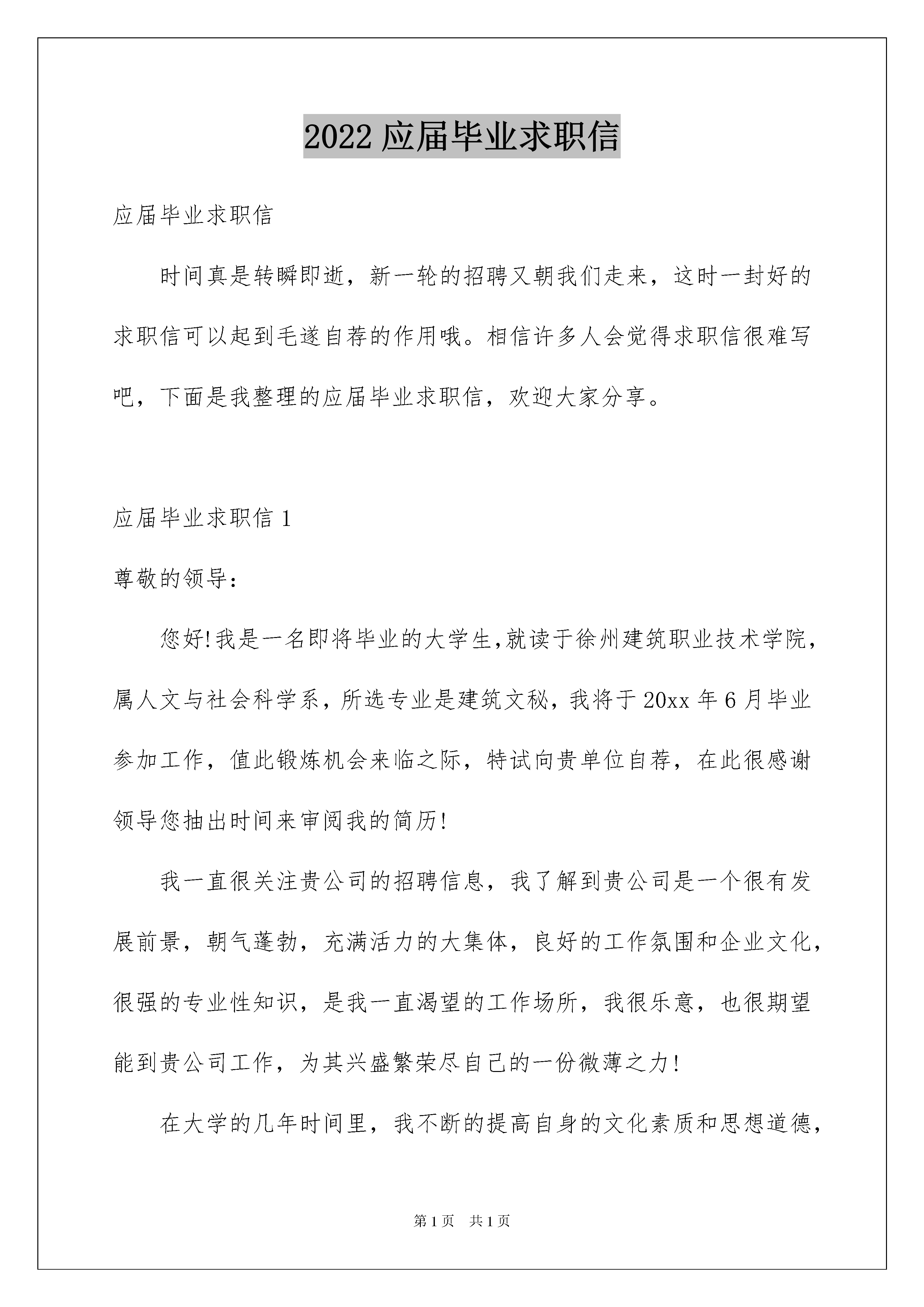 2022 应届毕业求职信

应届毕业求职信

时间真是转瞬即逝，新一轮的招聘又朝我们走来，这时一封好的求职信可以起到毛遂自荐的作用哦。相信许多人会觉得求职信很难写吧，下面是我整理的应届毕业求职信，欢迎大家分享。

应届毕业求职信 1

尊敬的领导：

您好!我是一名即将毕业的大学生,就读于徐州建筑职业技术学院，属人文与社会科学系，所选专业是建筑文秘，我将于 20xx 年 6 月毕业参加工作，值此锻炼机会来临之际，特试向贵单位自荐，在此很感谢领导您抽出时间来审阅我的简历!

我一直很关注贵公司的招聘信息，我了解到贵公司是一个很有发展前景，朝气蓬勃，充满活力的大集体，良好的工作氛围和企业文化，很强的专业性知识，是我一直渴望的工作场所，我很乐意，也很期望能到贵公司工作，为其兴盛繁荣尽自己的一份微薄之力!

在大学的几年时间里，我不断的提高自身的文化素质和思想道德，

第 1 页 共 1 页